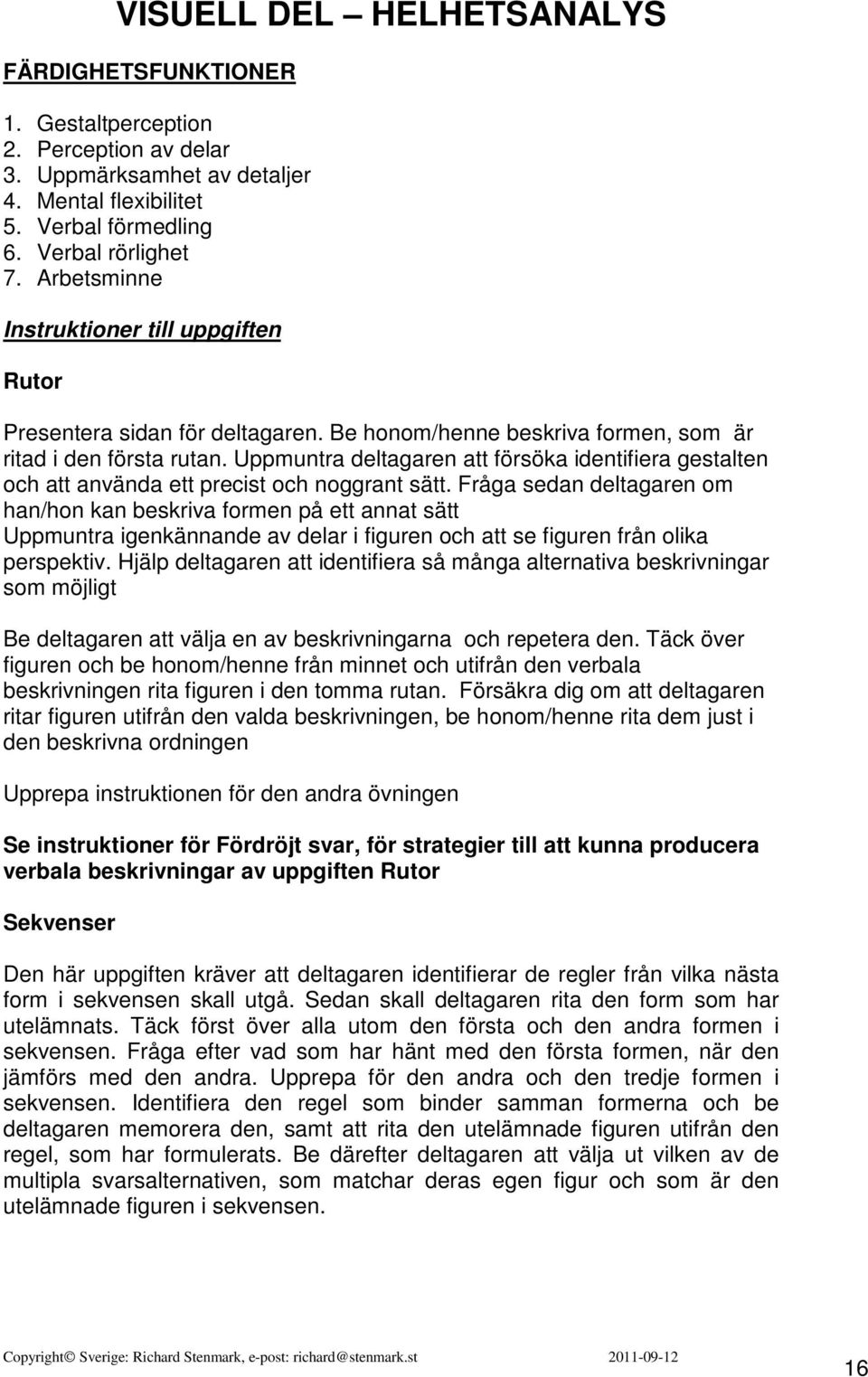 VISUELL DEL – HELHETSANALYS

FÄRDIGHETSFUNKTIONER

1. Gestaltperception
2. Perception av delar
3. Uppmärksamhet av detaljer
4. Mental flexibilitet
5. Verbal förmedling
6. Verbal rörlighet
7. Arbetsminne

Instruktioner till uppgiften

Rutor

Presentera sidan för deltagaren. Be honom/henne beskriva formen, som är ritad i den första rutan. Uppmuntra deltagaren att försöka identifiera gestalten och att använda ett precist och noggrant sätt. Fråga sedan deltagaren om han/hon kan beskriva formen på ett annat sätt
Uppmuntra igenkännande av delar i figuren och att se figuren från olika perspektiv. Hjälp deltagaren att identifiera så många alternativa beskrivningar som möjligt

Be deltagaren att välja en av beskrivningarna och repetera den. Täck över figuren och be honom/henne från minnet och utifrån den verbala beskrivningen rita figuren i den tomma rutan. Försäkra dig om att deltagaren ritar figuren utifrån den valda beskrivningen, be honom/henne rita dem just i den beskrivna ordningen

Upprepa instruktionen för den andra övningen

Se instruktioner för Fördröjt svar, för strategier till att kunna producera verbala beskrivningar av uppgiften Rutor

Sekvenser

Den här uppgiften kräver att deltagaren identifierar de regler från vilka nästa form i sekvensen skall utgå. Sedan skall deltagaren rita den form som har utelämnats. Täck först över alla utom den första och den andra formen i sekvensen. Fråga efter vad som har hänt med den första formen, när den jämförs med den andra. Upprepa för den andra och den tredje formen i sekvensen. Identifiera den regel som binder samman formerna och be deltagaren memorera den, samt att rita den utelämnade figuren utifrån den regel, som har formulerats. Be därefter deltagaren att välja ut vilken av de multipla svarsalternativen, som matchar deras egen figur och som är den utelämnade figuren i sekvensen.

Copyright© Sverige: Richard Stenmark, e-post: richard@stenmark.st 2011-09-12 16